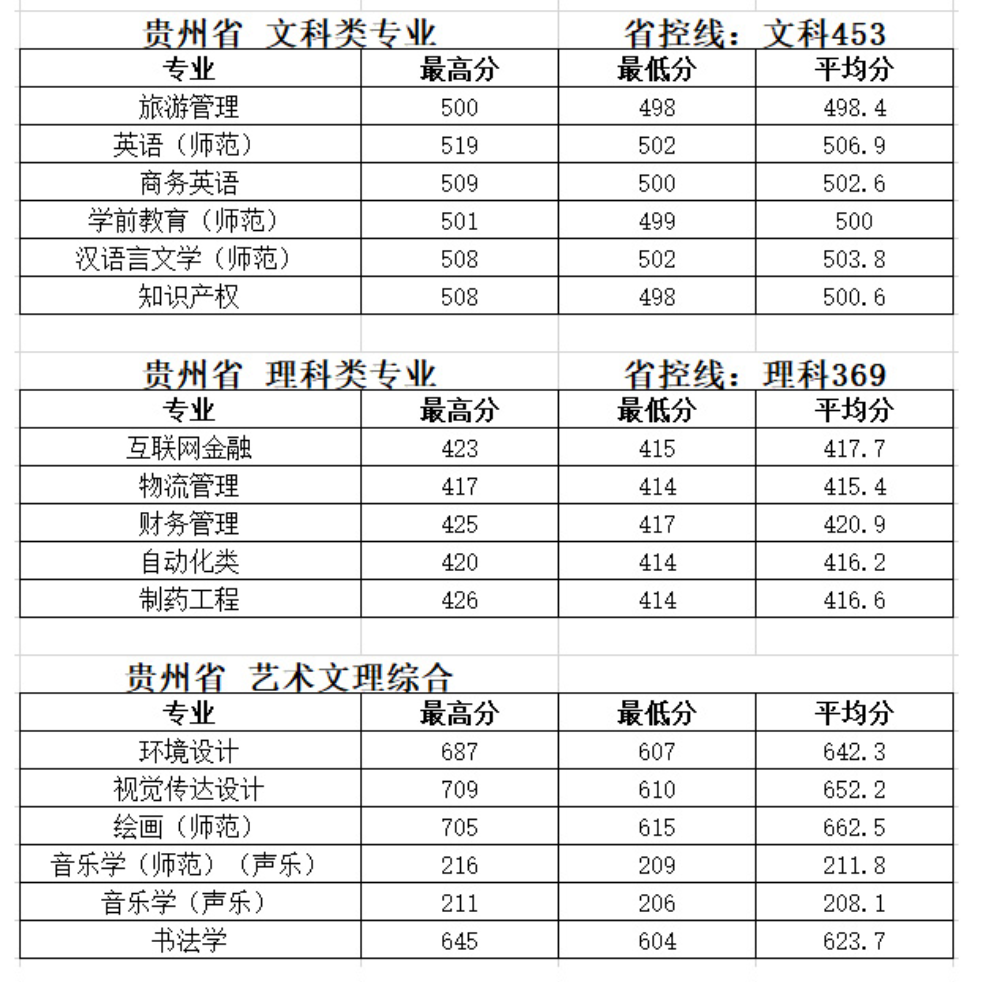 贵州省 文科类专业 省控线：文科453

| 专业 | 最高分 | 最低分 | 平均分 |
|---|---|---|---|
| 旅游管理 | 500 | 498 | 498.4 |
| 英语（师范） | 519 | 502 | 506.9 |
| 商务英语 | 509 | 500 | 502.6 |
| 学前教育（师范） | 501 | 499 | 500 |
| 汉语言文学（师范） | 508 | 502 | 503.8 |
| 知识产权 | 508 | 498 | 500.6 |

贵州省 理科类专业 省控线：理科369

| 专业 | 最高分 | 最低分 | 平均分 |
|---|---|---|---|
| 互联网金融 | 423 | 415 | 417.7 |
| 物流管理 | 417 | 414 | 415.4 |
| 财务管理 | 425 | 417 | 420.9 |
| 自动化类 | 420 | 414 | 416.2 |
| 制药工程 | 426 | 414 | 416.6 |

贵州省 艺术文理综合

| 专业 | 最高分 | 最低分 | 平均分 |
|---|---|---|---|
| 环境设计 | 687 | 607 | 642.3 |
| 视觉传达设计 | 709 | 610 | 652.2 |
| 绘画（师范） | 705 | 615 | 662.5 |
| 音乐学（师范）（声乐） | 216 | 209 | 211.8 |
| 音乐学（声乐） | 211 | 206 | 208.1 |
| 书法学 | 645 | 604 | 623.7 |